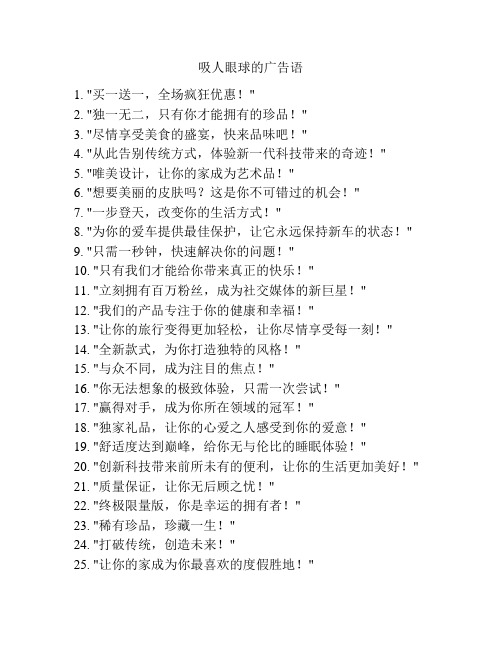 吸人眼球的广告语

1. "买一送一，全场疯狂优惠！"
2. "独一无二，只有你才能拥有的珍品！"
3. "尽情享受美食的盛宴，快来品味吧！"
4. "从此告别传统方式，体验新一代科技带来的奇迹！"
5. "唯美设计，让你的家成为艺术品！"
6. "想要美丽的皮肤吗？这是你不可错过的机会！"
7. "一步登天，改变你的生活方式！"
8. "为你的爱车提供最佳保护，让它永远保持新车的状态！"
9. "只需一秒钟，快速解决你的问题！"
10. "只有我们才能给你带来真正的快乐！"
11. "立刻拥有百万粉丝，成为社交媒体的新巨星！"
12. "我们的产品专注于你的健康和幸福！"
13. "让你的旅行变得更加轻松，让你尽情享受每一刻！"
14. "全新款式，为你打造独特的风格！"
15. "与众不同，成为注目的焦点！"
16. "你无法想象的极致体验，只需一次尝试！"
17. "赢得对手，成为你所在领域的冠军！"
18. "独家礼品，让你的心爱之人感受到你的爱意！"
19. "舒适度达到巅峰，给你无与伦比的睡眠体验！"
20. "创新科技带来前所未有的便利，让你的生活更加美好！"
21. "质量保证，让你无后顾之忧！"
22. "终极限量版，你是幸运的拥有者！"
23. "稀有珍品，珍藏一生！"
24. "打破传统，创造未来！"
25. "让你的家成为你最喜欢的度假胜地！"